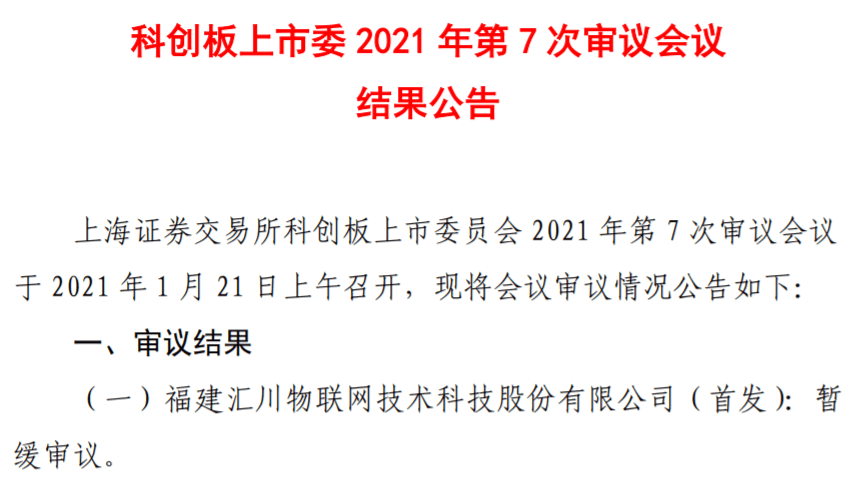 科创板上市委 2021 年第 7 次审议会议
结果公告

上海证券交易所科创板上市委员会 2021 年第 7 次审议会议于 2021 年 1 月 21 日上午召开，现将会议审议情况公告如下:

一、审议结果

（一）福建汇川物联网技术科技股份有限公司（首发）：暂缓审议。